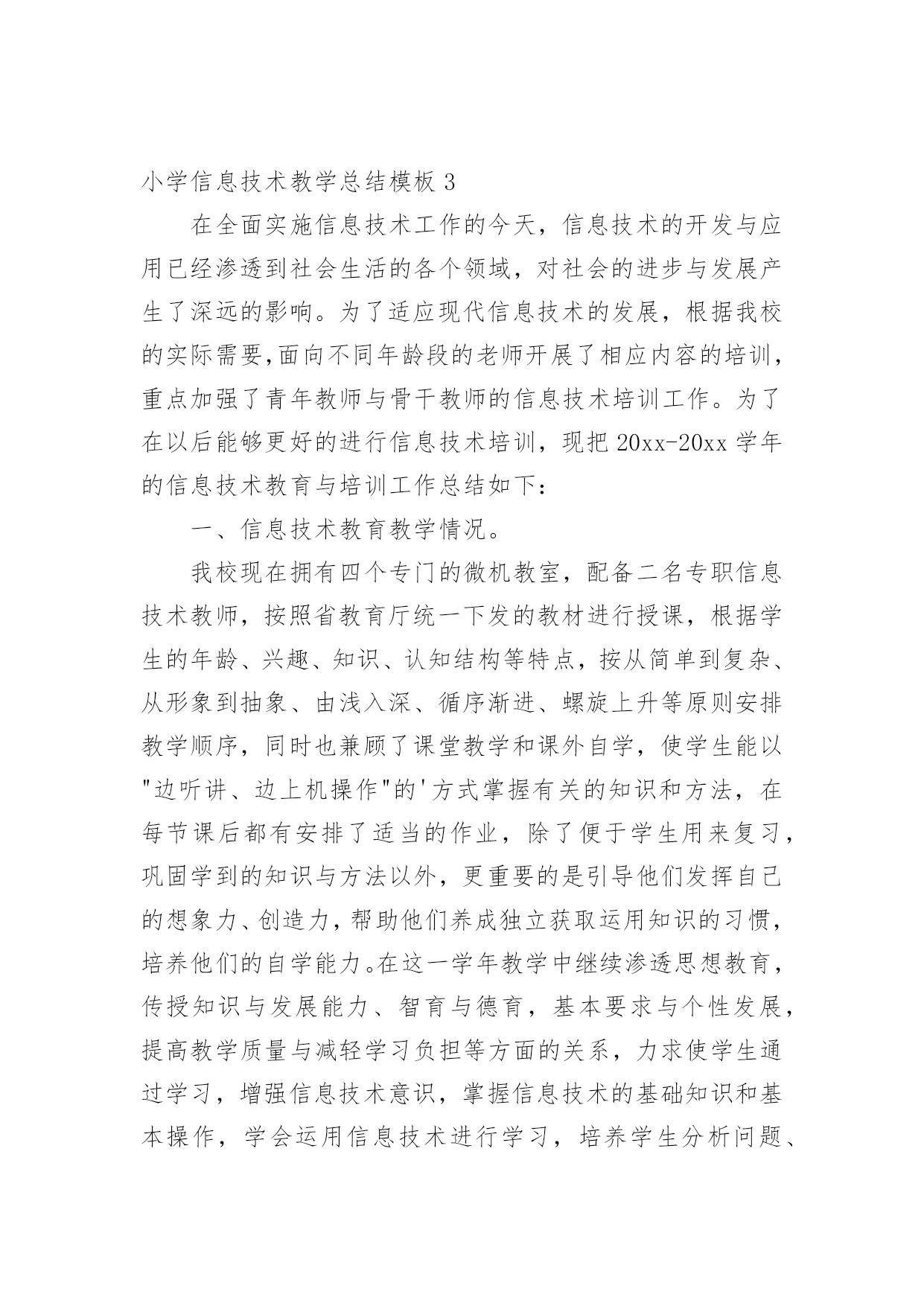 小学信息技术教学总结模板 3

在全面实施信息技术工作的今天，信息技术的开发与应用已经渗透到社会生活的各个领域，对社会的进步与发展产生了深远的影响。为了适应现代信息技术的发展，根据我校的实际需要,面向不同年龄段的老师开展了相应内容的培训，重点加强了青年教师与骨干教师的信息技术培训工作。为了在以后能够更好的进行信息技术培训，现把 20xx-20xx 学年的信息技术教育与培训工作总结如下：

一、信息技术教育教学情况。

我校现在拥有四个专门的微机教室，配备二名专职信息技术教师，按照省教育厅统一下发的教材进行授课，根据学生的年龄、兴趣、知识、认知结构等特点，按从简单到复杂、从形象到抽象、由浅入深、循序渐进、螺旋上升等原则安排教学顺序，同时也兼顾了课堂教学和课外自学，使学生能以"边听讲、边上机操作"的'方式掌握有关的知识和方法，在每节课后都有安排了适当的作业，除了便于学生用来复习，巩固学到的知识与方法以外，更重要的是引导他们发挥自己的想象力、创造力，帮助他们养成独立获取运用知识的习惯，培养他们的自学能力。在这一学年教学中继续渗透思想教育，传授知识与发展能力、智育与德育，基本要求与个性发展，提高教学质量与减轻学习负担等方面的关系，力求使学生通过学习，增强信息技术意识，掌握信息技术的基础知识和基本操作，学会运用信息技术进行学习，培养学生分析问题、